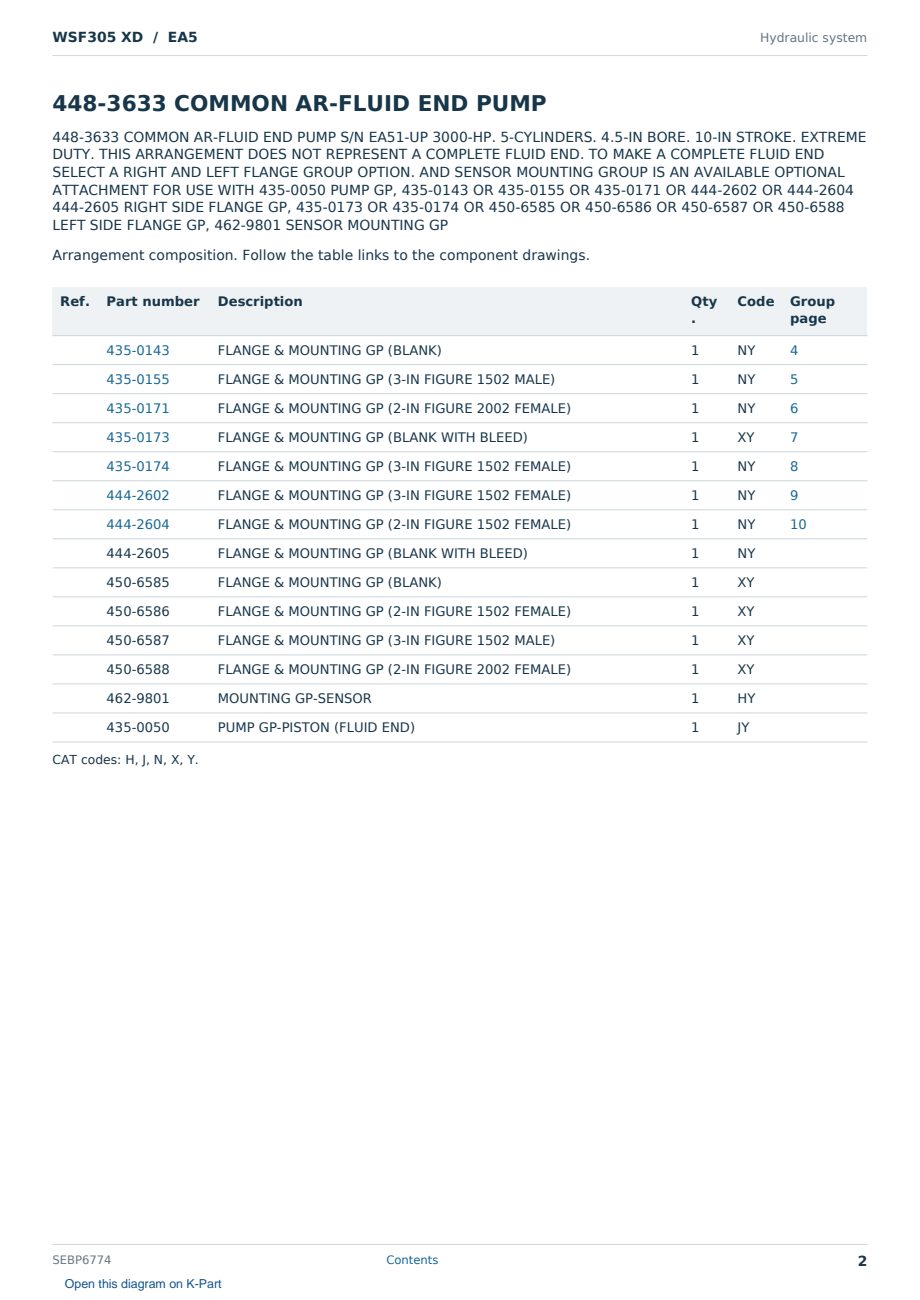 WSF305 XD / EA5

Hydraulic system

448-3633 COMMON AR-FLUID END PUMP

448-3633 COMMON AR-FLUID END PUMP S/N EA51-UP 3000-HP. 5-CYLINDERS. 4.5-IN BORE. 10-IN STROKE. EXTREME DUTY. THIS ARRANGEMENT DOES NOT REPRESENT A COMPLETE FLUID END. TO MAKE A COMPLETE FLUID END SELECT A RIGHT AND LEFT FLANGE GROUP OPTION. AND SENSOR MOUNTING GROUP IS AN AVAILABLE OPTIONAL ATTACHMENT FOR USE WITH 435-0050 PUMP GP, 435-0143 OR 435-0155 OR 435-0171 OR 444-2602 OR 444-2604 444-2605 RIGHT SIDE FLANGE GP, 435-0173 OR 435-0174 OR 450-6585 OR 450-6586 OR 450-6587 OR 450-6588 LEFT SIDE FLANGE GP, 462-9801 SENSOR MOUNTING GP

Arrangement composition. Follow the table links to the component drawings.

| Ref. | Part number | Description | Qty. | Code | Group page |
|---|---|---|---|---|---|
| | 435-0143 | FLANGE & MOUNTING GP (BLANK) | 1 | NY | 4 |
| | 435-0155 | FLANGE & MOUNTING GP (3-IN FIGURE 1502 MALE) | 1 | NY | 5 |
| | 435-0171 | FLANGE & MOUNTING GP (2-IN FIGURE 2002 FEMALE) | 1 | NY | 6 |
| | 435-0173 | FLANGE & MOUNTING GP (BLANK WITH BLEED) | 1 | XY | 7 |
| | 435-0174 | FLANGE & MOUNTING GP (3-IN FIGURE 1502 FEMALE) | 1 | NY | 8 |
| | 444-2602 | FLANGE & MOUNTING GP (3-IN FIGURE 1502 FEMALE) | 1 | NY | 9 |
| | 444-2604 | FLANGE & MOUNTING GP (2-IN FIGURE 1502 FEMALE) | 1 | NY | 10 |
| | 444-2605 | FLANGE & MOUNTING GP (BLANK WITH BLEED) | 1 | NY | |
| | 450-6585 | FLANGE & MOUNTING GP (BLANK) | 1 | XY | |
| | 450-6586 | FLANGE & MOUNTING GP (2-IN FIGURE 1502 FEMALE) | 1 | XY | |
| | 450-6587 | FLANGE & MOUNTING GP (3-IN FIGURE 1502 MALE) | 1 | XY | |
| | 450-6588 | FLANGE & MOUNTING GP (2-IN FIGURE 2002 FEMALE) | 1 | XY | |
| | 462-9801 | MOUNTING GP-SENSOR | 1 | HY | |
| | 435-0050 | PUMP GP-PISTON (FLUID END) | 1 | JY | |

CAT codes: H, J, N, X, Y.

SEBP6774

Contents

2

Open this diagram on K-Part